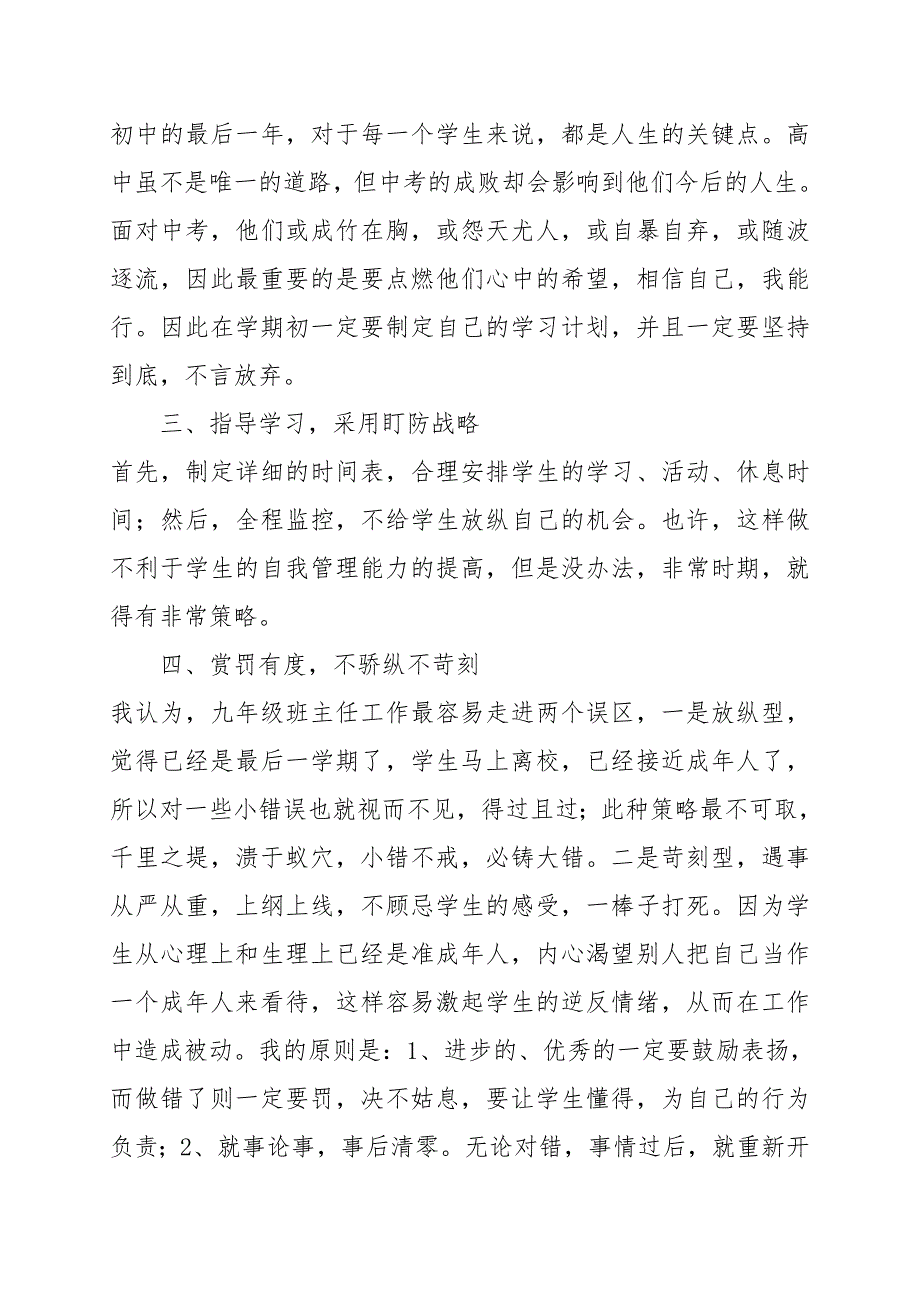 初中的最后一年，对于每一个学生来说，都是人生的关键点。高中虽不是唯一的道路，但中考的成败却会影响到他们今后的人生。面对中考，他们或成竹在胸，或怨天尤人，或自暴自弃，或随波逐流，因此最重要的是要点燃他们心中的希望，相信自己，我能行。因此在学期初一定要制定自己的学习计划，并且一定要坚持到底，不言放弃。

三、指导学习，采用盯防战略

首先，制定详细的时间表，合理安排学生的学习、活动、休息时间；然后，全程监控，不给学生放纵自己的机会。也许，这样做不利于学生的自我管理能力的提高，但是没办法，非常时期，就得有非常策略。

四、赏罚有度，不骄纵不苛刻

我认为，九年级班主任工作最容易走进两个误区，一是放纵型，觉得已经是最后一学期了，学生马上离校，已经接近成年人了，所以对一些小错误也就视而不见，得过且过；此种策略最不可取，千里之堤，溃于蚁穴，小错不戒，必铸大错。二是苛刻型，遇事从严从重，上纲上线，不顾忌学生的感受，一棒子打死。因为学生从心理上和生理上已经是准成年人，内心渴望别人把自己当作一个成年人来看待，这样容易激起学生的逆反情绪，从而在工作中造成被动。我的原则是：1、进步的、优秀的一定要鼓励表扬，而做错了则一定要罚，决不姑息，要让学生懂得，为自己的行为负责；2、就事论事，事后清零。无论对错，事情过后，就重新开